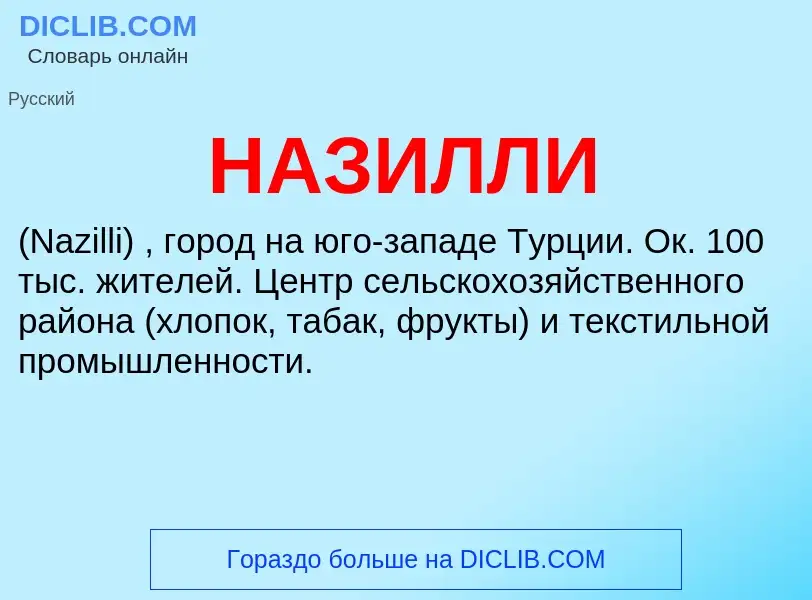 DICLIB.COM
Словарь онлайн

Русский

НАЗИЛЛИ

(Nazilli) , город на юго-западе Турции. Ок. 100 тыс. жителей. Центр сельскохозяйственного района (хлопок, табак, фрукты) и текстильной промышленности.

Гораздо больше на DICLIB.COM